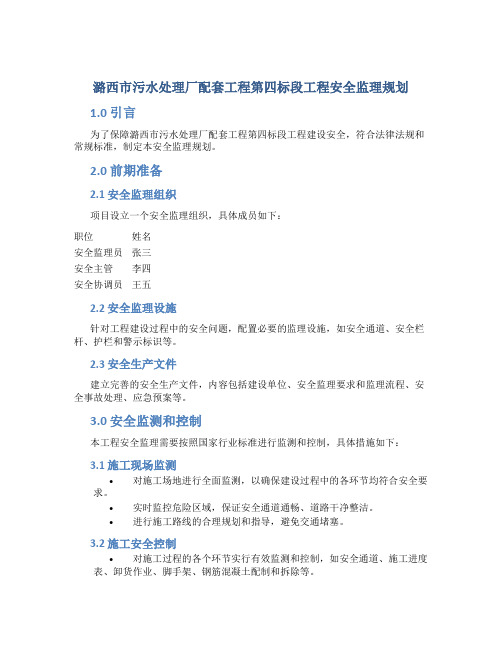 潞西市污水处理厂配套工程第四标段工程安全监理规划

1.0 引言

为了保障潞西市污水处理厂配套工程第四标段工程建设安全，符合法律法规和常规标准，制定本安全监理规划。

2.0 前期准备

2.1 安全监理组织

项目设立一个安全监理组织，具体成员如下：

| 职位 | 姓名 |
|---|---|
| 安全监理员 | 张三 |
| 安全主管 | 李四 |
| 安全协调员 | 王五 |

2.2 安全监理设施

针对工程建设过程中的安全问题，配置必要的监理设施，如安全通道、安全栏杆、护栏和警示标识等。

2.3 安全生产文件

建立完善的安全生产文件，内容包括建设单位、安全监理要求和监理流程、安全事故处理、应急预案等。

3.0 安全监测和控制

本工程安全监理需要按照国家行业标准进行监测和控制，具体措施如下：

3.1 施工现场监测

• 对施工场地进行全面监测，以确保建设过程中的各环节均符合安全要求。
• 实时监控危险区域，保证安全通道通畅、道路干净整洁。
• 进行施工路线的合理规划和指导，避免交通堵塞。

3.2 施工安全控制

• 对施工过程的各个环节实行有效监测和控制，如安全通道、施工进度表、卸货作业、脚手架、钢筋混凝土配制和拆除等。